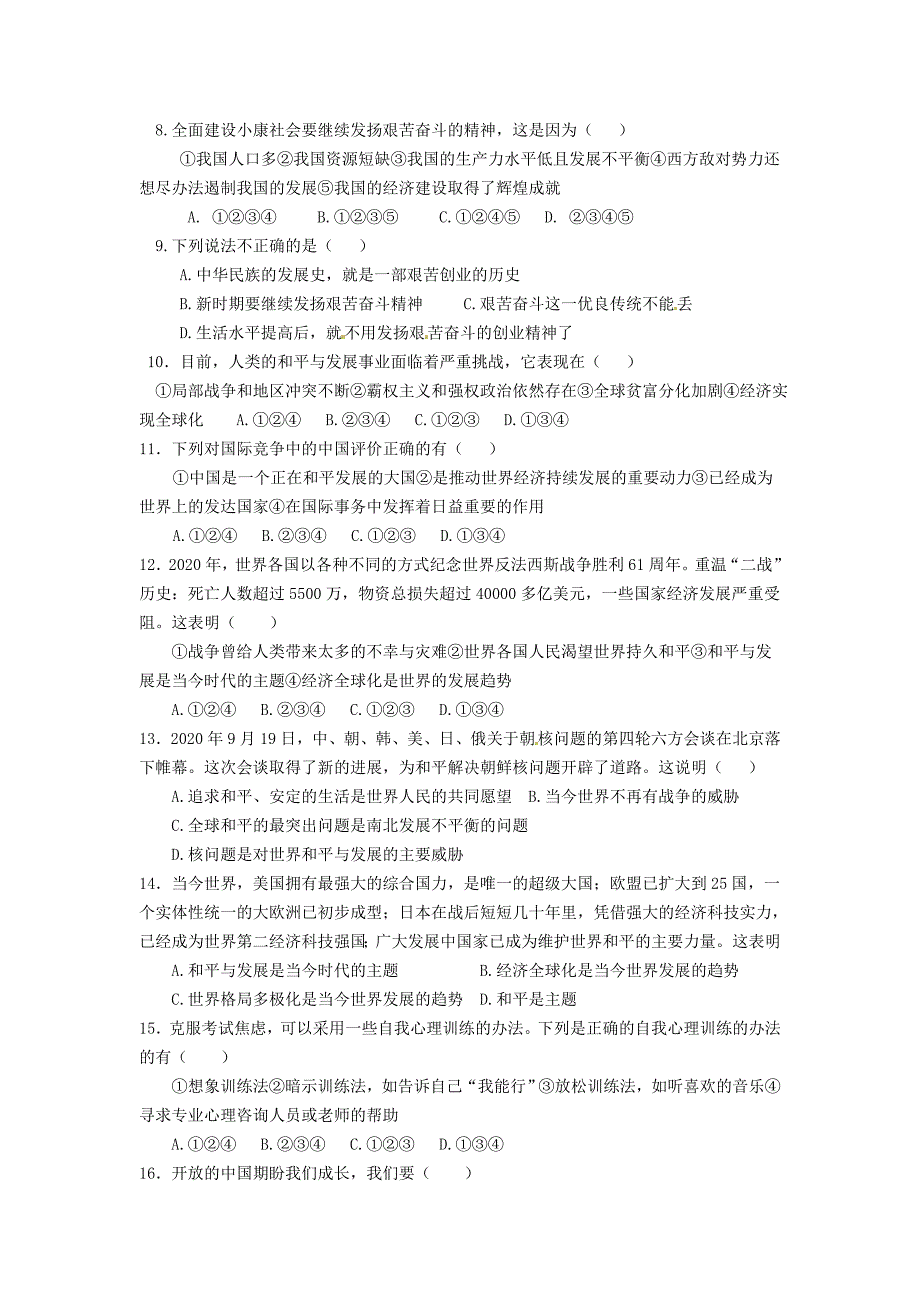 8.全面建设小康社会要继续发扬艰苦奋斗的精神，这是因为（　）

①我国人口多②我国资源短缺③我国的生产力水平低且发展不平衡④西方敌对势力还想尽办法遏制我国的发展⑤我国的经济建设取得了辉煌成就

A. ①②③④　B.①②③⑤　C.①②④⑤　D. ②③④⑤

9.下列说法不正确的是（　）

A.中华民族的发展史，就是一部艰苦创业的历史

B.新时期要继续发扬艰苦奋斗精神　C.艰苦奋斗这一优良传统不能丢

D.生活水平提高后，就不用发扬艰苦奋斗的创业精神了

10．目前，人类的和平与发展事业面临着严重挑战，它表现在（　）

①局部战争和地区冲突不断②霸权主义和强权政治依然存在③全球贫富分化加剧④经济实现全球化　A.①②④　B.②③④　C.①②③　D.①③④

11．下列对国际竞争中的中国评价正确的有（　）

①中国是一个正在和平发展的大国②是推动世界经济持续发展的重要动力③已经成为世界上的发达国家④在国际事务中发挥着日益重要的作用

A.①②④　B.②③④　C.①②③　D.①③④

12．2020年，世界各国以各种不同的方式纪念世界反法西斯战争胜利61周年。重温“二战”历史：死亡人数超过5500万，物资总损失超过40000多亿美元，一些国家经济发展严重受阻。这表明（　）

①战争曾给人类带来太多的不幸与灾难②世界各国人民渴望世界持久和平③和平与发展是当今时代的主题④经济全球化是世界的发展趋势

A.①②④　B.②③④　C.①②③　D.①③④

13．2020年9月19日，中、朝、韩、美、日、俄关于朝核问题的第四轮六方会谈在北京落下帷幕。这次会谈取得了新的进展，为和平解决朝鲜核问题开辟了道路。这说明（　）

A.追求和平、安定的生活是世界人民的共同愿望　B.当今世界不再有战争的威胁

C.全球和平的最突出问题是南北发展不平衡的问题

D.核问题是对世界和平与发展的主要威胁

14．当今世界，美国拥有最强大的综合国力，是唯一的超级大国；欧盟已扩大到25国，一个实体性统一的大欧洲已初步成型；日本在战后短短几十年里，凭借强大的经济科技实力，已经成为世界第二经济科技强国；广大发展中国家已成为维护世界和平的主要力量。这表明

A.和平与发展是当今时代的主题　B.经济全球化是当今世界发展的趋势

C.世界格局多极化是当今世界发展的趋势　D.和平是主题

15．克服考试焦虑，可以采用一些自我心理训练的办法。下列是正确的自我心理训练的办法的有（　）

①想象训练法②暗示训练法，如告诉自己“我能行”③放松训练法，如听喜欢的音乐④寻求专业心理咨询人员或老师的帮助

A.①②④　B.②③④　C.①②③　D.①③④

16．开放的中国期盼我们成长，我们要（　）